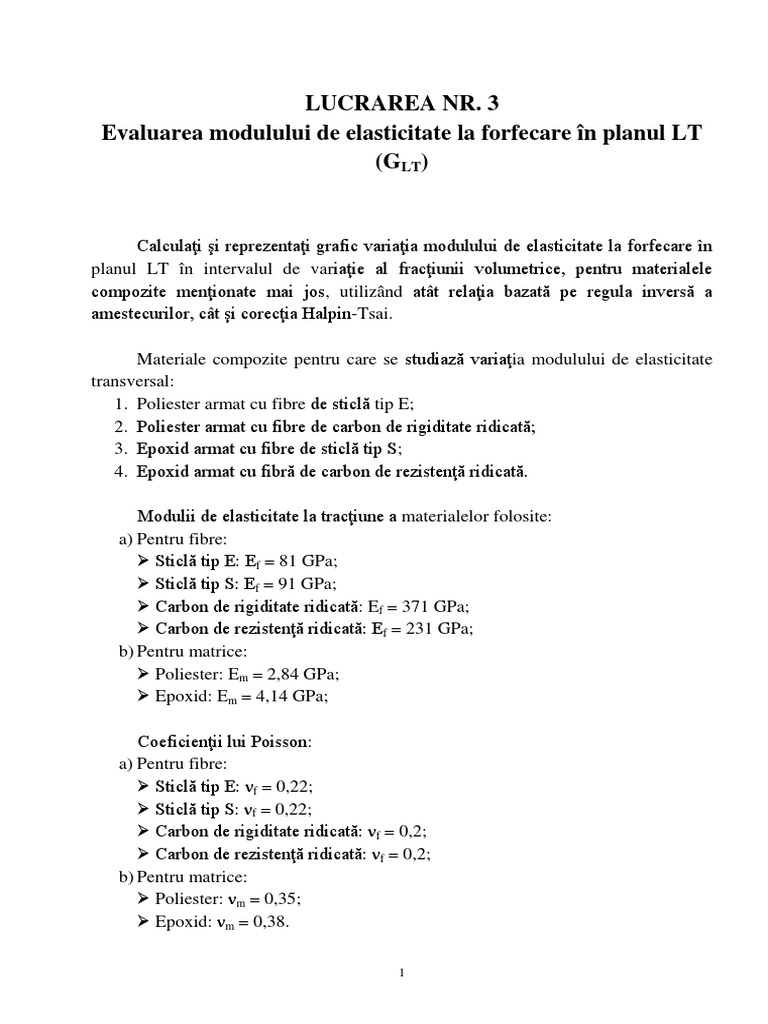 LUCRAREA NR. 3
Evaluarea modulului de elasticitate la forfecare în planul LT
($G_{LT}$)

Calculaţi şi reprezentaţi grafic variaţia modulului de elasticitate la forfecare în planul LT în intervalul de variaţie al fracţiunii volumetrice, pentru materialele compozite menţionate mai jos, utilizând atât relaţia bazată pe regula inversă a amestecurilor, cât şi corecţia Halpin-Tsai.

Materiale compozite pentru care se studiază variaţia modulului de elasticitate transversal:
1. Poliester armat cu fibre de sticlă tip E;
2. Poliester armat cu fibre de carbon de rigiditate ridicată;
3. Epoxid armat cu fibre de sticlă tip S;
4. Epoxid armat cu fibră de carbon de rezistenţă ridicată.

Modulii de elasticitate la tracţiune a materialelor folosite:
a) Pentru fibre:
➢ Sticlă tip E: $E_f$ = 81 GPa;
➢ Sticlă tip S: $E_f$ = 91 GPa;
➢ Carbon de rigiditate ridicată: $E_f$ = 371 GPa;
➢ Carbon de rezistenţă ridicată: $E_f$ = 231 GPa;
b) Pentru matrice:
➢ Poliester: $E_m$ = 2,84 GPa;
➢ Epoxid: $E_m$ = 4,14 GPa;

Coeficienţii lui Poisson:
a) Pentru fibre:
➢ Sticlă tip E: $\nu_f$ = 0,22;
➢ Sticlă tip S: $\nu_f$ = 0,22;
➢ Carbon de rigiditate ridicată: $\nu_f$ = 0,2;
➢ Carbon de rezistenţă ridicată: $\nu_f$ = 0,2;
b) Pentru matrice:
➢ Poliester: $\nu_m$ = 0,35;
➢ Epoxid: $\nu_m$ = 0,38.

1